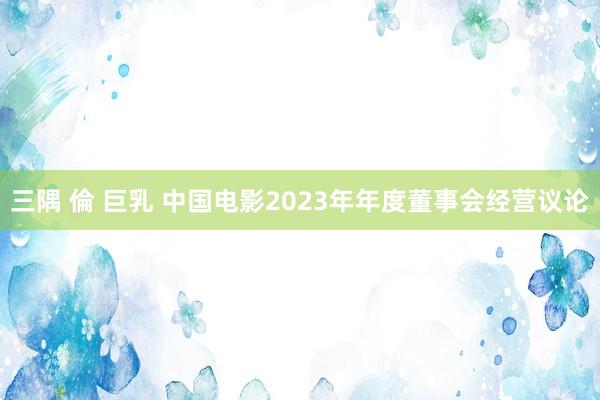 三隅 倫 巨乳 中国电影2023年年度董事会经营议论